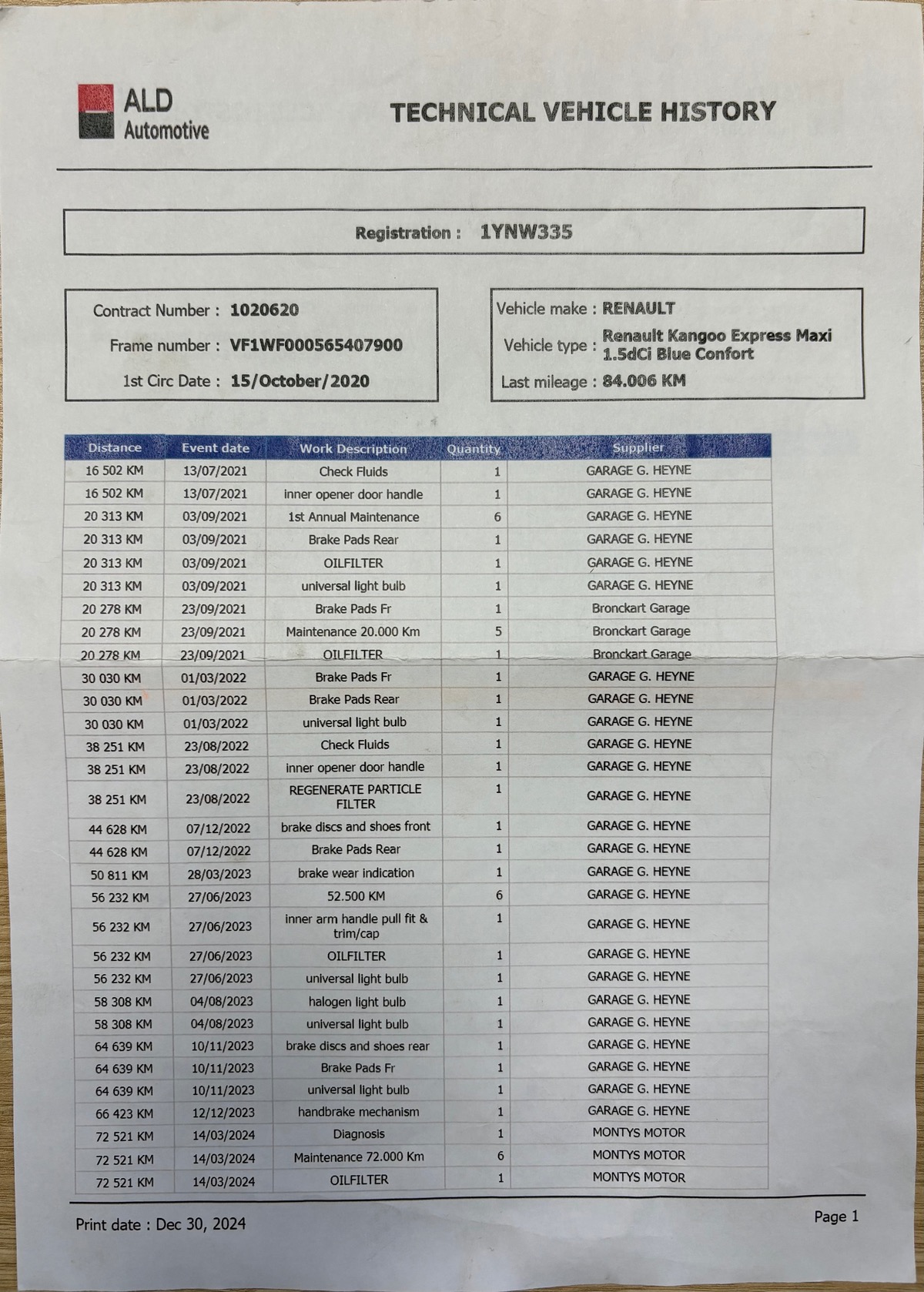 ALD
Automotive

TECHNICAL VEHICLE HISTORY

Registration : 1YNW335

Contract Number : 1020620
Frame number : VF1WF000565407900
1st Circ Date : 15/October/2020

Vehicle make : RENAULT
Vehicle type : Renault Kangoo Express Maxi 1.5dCi Blue Confort
Last mileage : 84.006 KM

| Distance | Event date | Work Description | Quantity | Supplier |
|---|---|---|---|---|
| 16 502 KM | 13/07/2021 | Check Fluids | 1 | GARAGE G. HEYNE |
| 16 502 KM | 13/07/2021 | inner opener door handle | 1 | GARAGE G. HEYNE |
| 20 313 KM | 03/09/2021 | 1st Annual Maintenance | 6 | GARAGE G. HEYNE |
| 20 313 KM | 03/09/2021 | Brake Pads Rear | 1 | GARAGE G. HEYNE |
| 20 313 KM | 03/09/2021 | OILFILTER | 1 | GARAGE G. HEYNE |
| 20 313 KM | 03/09/2021 | universal light bulb | 1 | GARAGE G. HEYNE |
| 20 278 KM | 23/09/2021 | Brake Pads Fr | 1 | Bronckart Garage |
| 20 278 KM | 23/09/2021 | Maintenance 20.000 Km | 5 | Bronckart Garage |
| 20 278 KM | 23/09/2021 | OILFILTER | 1 | Bronckart Garage |
| 30 030 KM | 01/03/2022 | Brake Pads Fr | 1 | GARAGE G. HEYNE |
| 30 030 KM | 01/03/2022 | Brake Pads Rear | 1 | GARAGE G. HEYNE |
| 30 030 KM | 01/03/2022 | universal light bulb | 1 | GARAGE G. HEYNE |
| 38 251 KM | 23/08/2022 | Check Fluids | 1 | GARAGE G. HEYNE |
| 38 251 KM | 23/08/2022 | inner opener door handle | 1 | GARAGE G. HEYNE |
| 38 251 KM | 23/08/2022 | REGENERATE PARTICLE FILTER | 1 | GARAGE G. HEYNE |
| 44 628 KM | 07/12/2022 | brake discs and shoes front | 1 | GARAGE G. HEYNE |
| 44 628 KM | 07/12/2022 | Brake Pads Rear | 1 | GARAGE G. HEYNE |
| 50 811 KM | 28/03/2023 | brake wear indication | 1 | GARAGE G. HEYNE |
| 56 232 KM | 27/06/2023 | 52.500 KM | 6 | GARAGE G. HEYNE |
| 56 232 KM | 27/06/2023 | inner arm handle pull fit & trim/cap | 1 | GARAGE G. HEYNE |
| 56 232 KM | 27/06/2023 | OILFILTER | 1 | GARAGE G. HEYNE |
| 56 232 KM | 27/06/2023 | universal light bulb | 1 | GARAGE G. HEYNE |
| 58 308 KM | 04/08/2023 | halogen light bulb | 1 | GARAGE G. HEYNE |
| 58 308 KM | 04/08/2023 | universal light bulb | 1 | GARAGE G. HEYNE |
| 64 639 KM | 10/11/2023 | brake discs and shoes rear | 1 | GARAGE G. HEYNE |
| 64 639 KM | 10/11/2023 | Brake Pads Fr | 1 | GARAGE G. HEYNE |
| 64 639 KM | 10/11/2023 | universal light bulb | 1 | GARAGE G. HEYNE |
| 66 423 KM | 12/12/2023 | handbrake mechanism | 1 | GARAGE G. HEYNE |
| 72 521 KM | 14/03/2024 | Diagnosis | 1 | MONTYS MOTOR |
| 72 521 KM | 14/03/2024 | Maintenance 72.000 Km | 6 | MONTYS MOTOR |
| 72 521 KM | 14/03/2024 | OILFILTER | 1 | MONTYS MOTOR |

Print date : Dec 30, 2024

Page 1